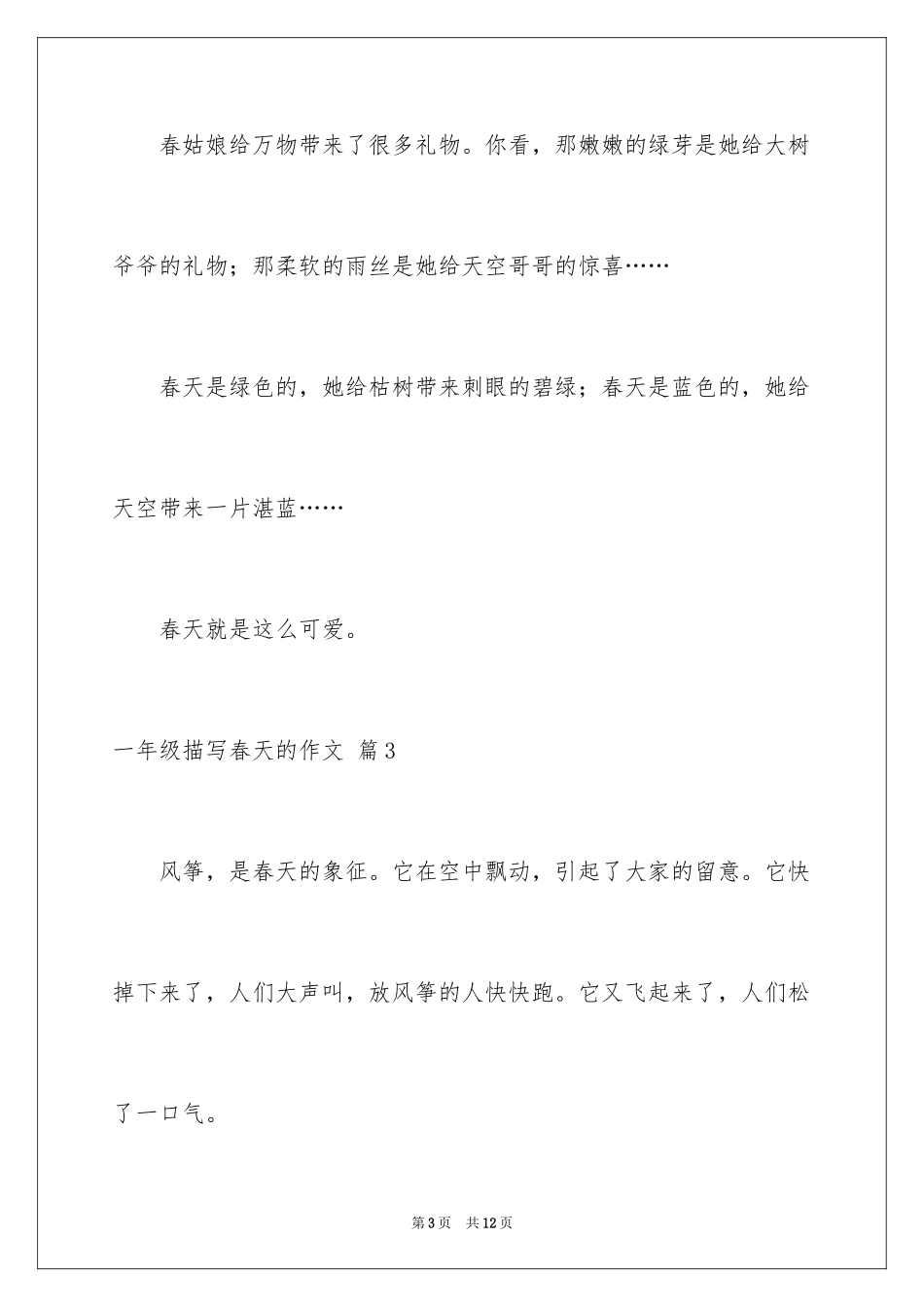 春姑娘给万物带来了很多礼物。你看，那嫩嫩的绿芽是她给大树爷爷的礼物；那柔软的雨丝是她给天空哥哥的惊喜……

春天是绿色的，她给枯树带来刺眼的碧绿；春天是蓝色的，她给天空带来一片湛蓝……

春天就是这么可爱。

一年级描写春天的作文 篇3

风筝，是春天的象征。它在空中飘动，引起了大家的留意。它快掉下来了，人们大声叫，放风筝的人快快跑。它又飞起来了，人们松了一口气。

第3页 共12页